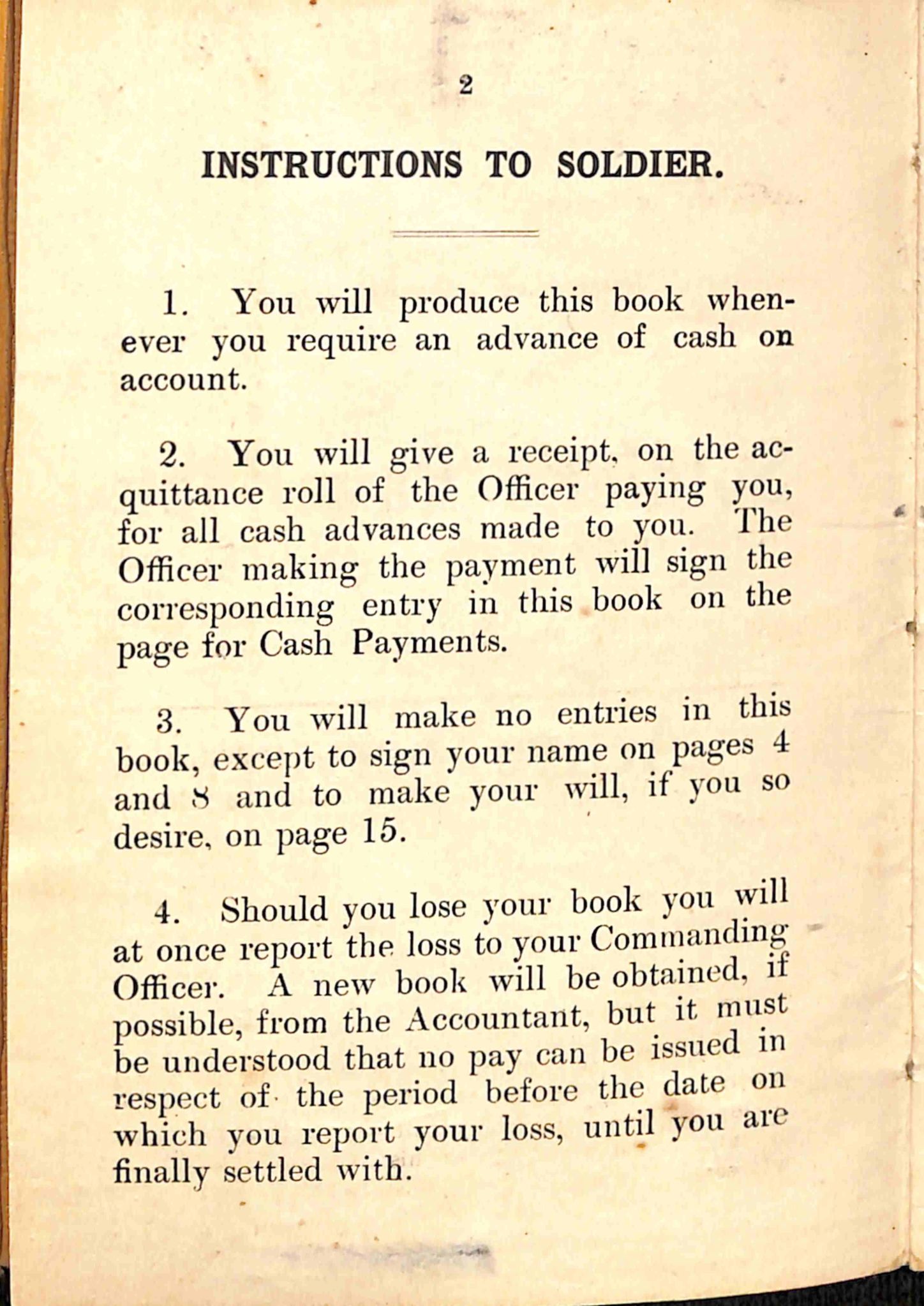 2

INSTRUCTIONS TO SOLDIER.

1. You will produce this book whenever you require an advance of cash on account.

2. You will give a receipt, on the acquittance roll of the Officer paying you, for all cash advances made to you. The Officer making the payment will sign the corresponding entry in this book on the page for Cash Payments.

3. You will make no entries in this book, except to sign your name on pages 4 and 8 and to make your will, if you so desire, on page 15.

4. Should you lose your book you will at once report the loss to your Commanding Officer. A new book will be obtained, if possible, from the Accountant, but it must be understood that no pay can be issued in respect of the period before the date on which you report your loss, until you are finally settled with.